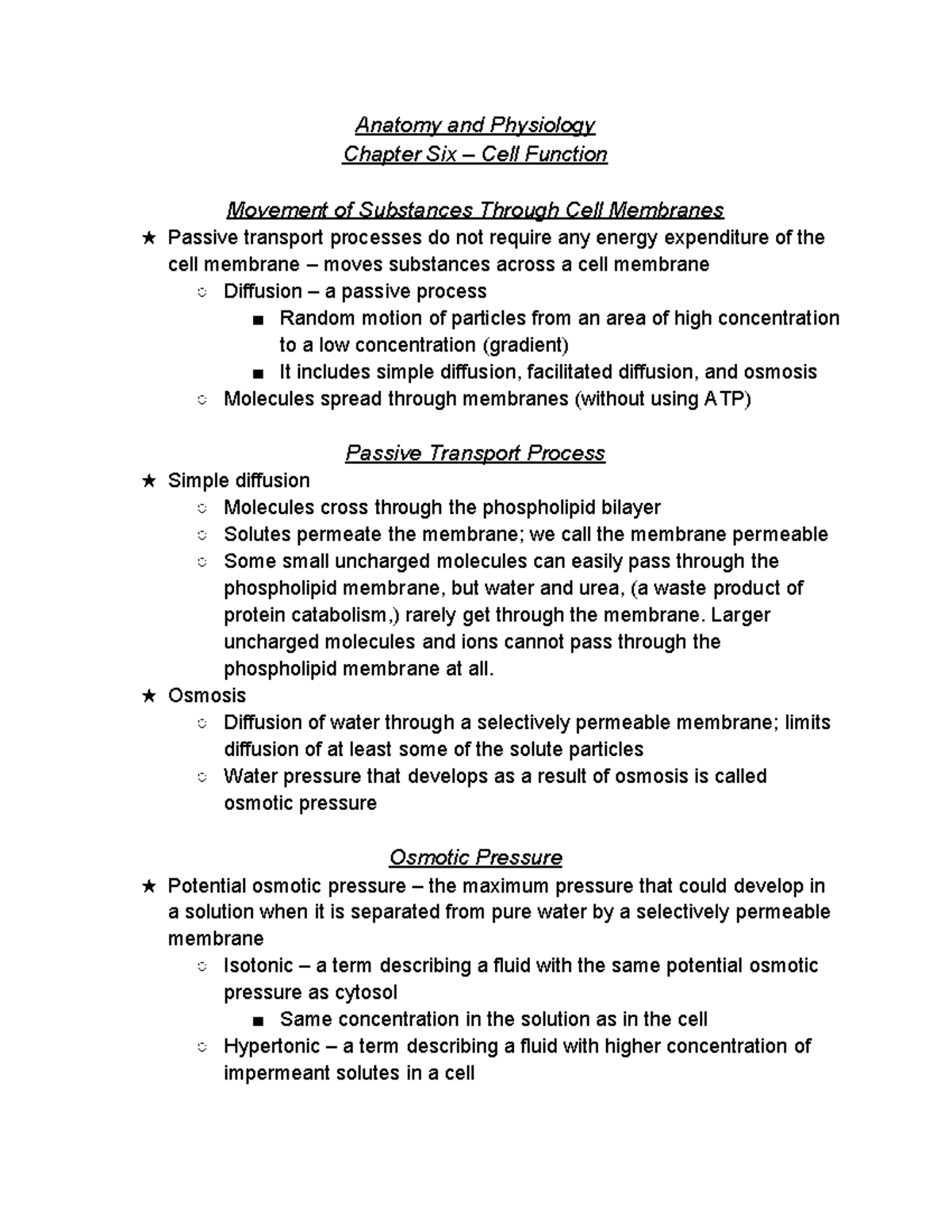 Anatomy and Physiology
Chapter Six – Cell Function

Movement of Substances Through Cell Membranes

★ Passive transport processes do not require any energy expenditure of the cell membrane – moves substances across a cell membrane
○ Diffusion – a passive process
■ Random motion of particles from an area of high concentration to a low concentration (gradient)
■ It includes simple diffusion, facilitated diffusion, and osmosis
○ Molecules spread through membranes (without using ATP)

Passive Transport Process

★ Simple diffusion
○ Molecules cross through the phospholipid bilayer
○ Solutes permeate the membrane; we call the membrane permeable
○ Some small uncharged molecules can easily pass through the phospholipid membrane, but water and urea, (a waste product of protein catabolism,) rarely get through the membrane. Larger uncharged molecules and ions cannot pass through the phospholipid membrane at all.
★ Osmosis
○ Diffusion of water through a selectively permeable membrane; limits diffusion of at least some of the solute particles
○ Water pressure that develops as a result of osmosis is called osmotic pressure

Osmotic Pressure

★ Potential osmotic pressure – the maximum pressure that could develop in a solution when it is separated from pure water by a selectively permeable membrane
○ Isotonic – a term describing a fluid with the same potential osmotic pressure as cytosol
■ Same concentration in the solution as in the cell
○ Hypertonic – a term describing a fluid with higher concentration of impermeant solutes in a cell